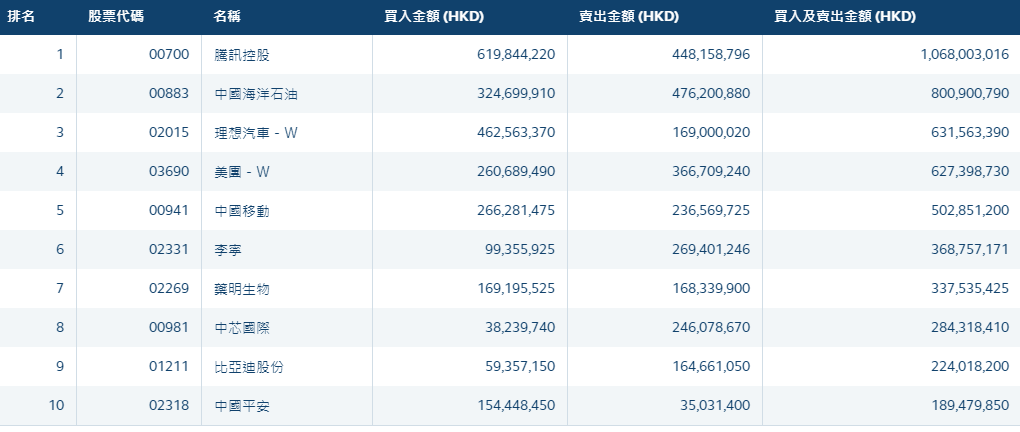 | 排名 | 股票代碼 | 名稱 | 買入金額 (HKD) | 賣出金額 (HKD) | 買入及賣出金額 (HKD) |
|---|---|---|---|---|---|
| 1 | 00700 | 騰訊控股 | 619,844,220 | 448,158,796 | 1,068,003,016 |
| 2 | 00883 | 中國海洋石油 | 324,699,910 | 476,200,880 | 800,900,790 |
| 3 | 02015 | 理想汽車 - W | 462,563,370 | 169,000,020 | 631,563,390 |
| 4 | 03690 | 美團 - W | 260,689,490 | 366,709,240 | 627,398,730 |
| 5 | 00941 | 中國移動 | 266,281,475 | 236,569,725 | 502,851,200 |
| 6 | 02331 | 李寧 | 99,355,925 | 269,401,246 | 368,757,171 |
| 7 | 02269 | 藥明生物 | 169,195,525 | 168,339,900 | 337,535,425 |
| 8 | 00981 | 中芯國際 | 38,239,740 | 246,078,670 | 284,318,410 |
| 9 | 01211 | 比亞迪股份 | 59,357,150 | 164,661,050 | 224,018,200 |
| 10 | 02318 | 中國平安 | 154,448,450 | 35,031,400 | 189,479,850 |